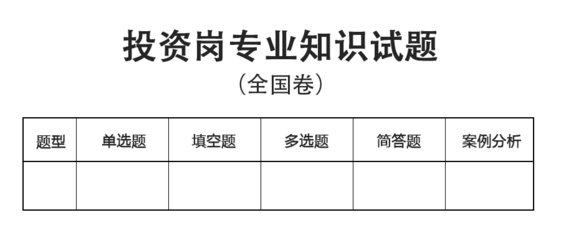 投资岗专业知识试题

(全国卷)

| 题型 | 单选题 | 填空题 | 多选题 | 简答题 | 案例分析 |
|---|---|---|---|---|---|
| | | | | | |